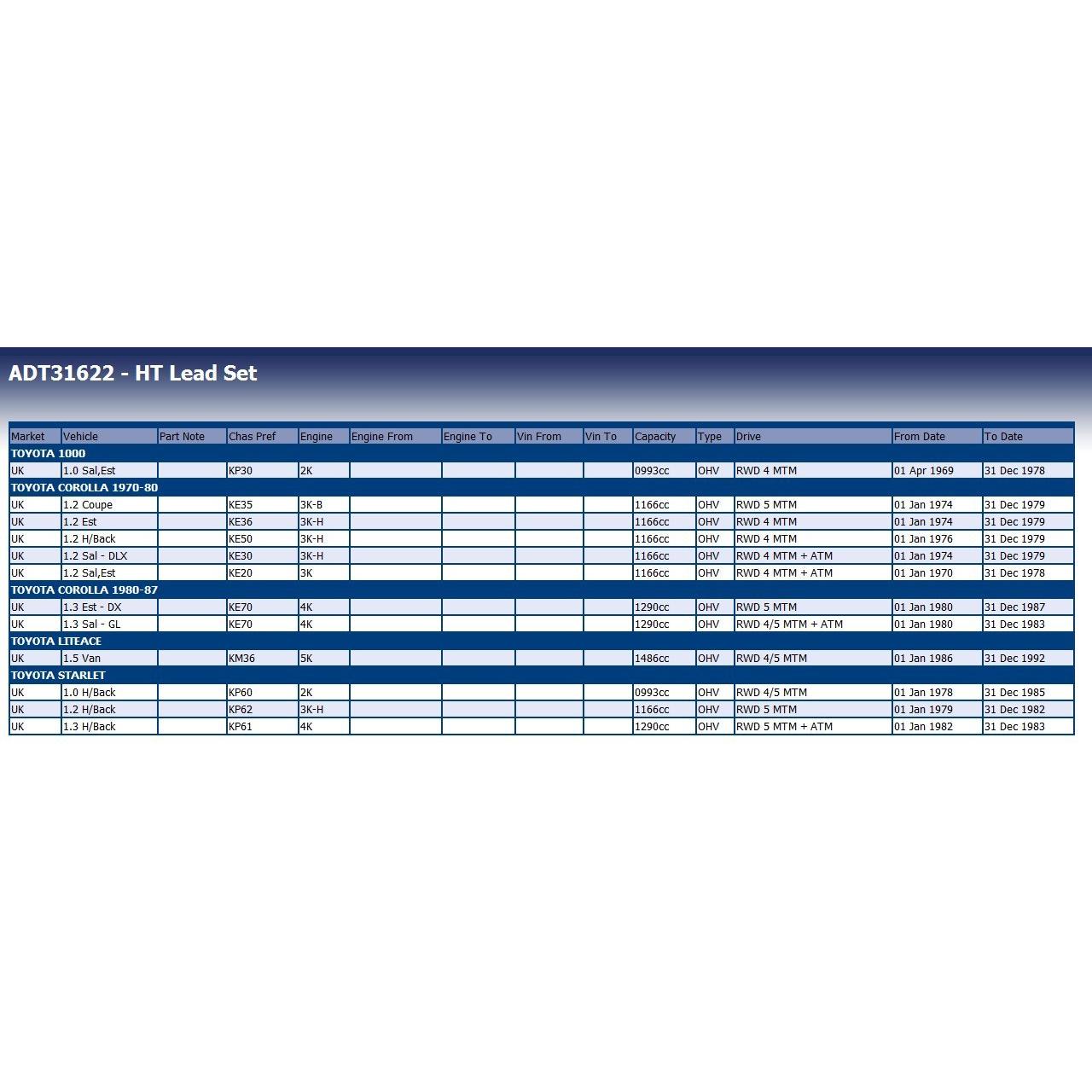 ADT31622 - HT Lead Set

| Market | Vehicle | Part Note | Chas Pref | Engine | Engine From | Engine To | Vin From | Vin To | Capacity | Type | Drive | From Date | To Date |
|---|---|---|---|---|---|---|---|---|---|---|---|---|---|
| TOYOTA 1000 | | | | | | | | | | | | | |
| UK | 1.0 Sal,Est | | KP30 | 2K | | | | | 0993cc | OHV | RWD 4 MTM | 01 Apr 1969 | 31 Dec 1978 |
| TOYOTA COROLLA 1970-80 | | | | | | | | | | | | | |
| UK | 1.2 Coupe | | KE35 | 3K-B | | | | | 1166cc | OHV | RWD 5 MTM | 01 Jan 1974 | 31 Dec 1979 |
| UK | 1.2 Est | | KE36 | 3K-H | | | | | 1166cc | OHV | RWD 4 MTM | 01 Jan 1974 | 31 Dec 1979 |
| UK | 1.2 H/Back | | KE50 | 3K-H | | | | | 1166cc | OHV | RWD 4 MTM | 01 Jan 1976 | 31 Dec 1979 |
| UK | 1.2 Sal - DLX | | KE30 | 3K-H | | | | | 1166cc | OHV | RWD 4 MTM + ATM | 01 Jan 1974 | 31 Dec 1979 |
| UK | 1.2 Sal,Est | | KE20 | 3K | | | | | 1166cc | OHV | RWD 4 MTM + ATM | 01 Jan 1970 | 31 Dec 1978 |
| TOYOTA COROLLA 1980-87 | | | | | | | | | | | | | |
| UK | 1.3 Est - DX | | KE70 | 4K | | | | | 1290cc | OHV | RWD 5 MTM | 01 Jan 1980 | 31 Dec 1987 |
| UK | 1.3 Sal - GL | | KE70 | 4K | | | | | 1290cc | OHV | RWD 4/5 MTM + ATM | 01 Jan 1980 | 31 Dec 1983 |
| TOYOTA LITEACE | | | | | | | | | | | | | |
| UK | 1.5 Van | | KM36 | 5K | | | | | 1486cc | OHV | RWD 4/5 MTM | 01 Jan 1986 | 31 Dec 1992 |
| TOYOTA STARLET | | | | | | | | | | | | | |
| UK | 1.0 H/Back | | KP60 | 2K | | | | | 0993cc | OHV | RWD 4/5 MTM | 01 Jan 1978 | 31 Dec 1985 |
| UK | 1.2 H/Back | | KP62 | 3K-H | | | | | 1166cc | OHV | RWD 5 MTM | 01 Jan 1979 | 31 Dec 1982 |
| UK | 1.3 H/Back | | KP61 | 4K | | | | | 1290cc | OHV | RWD 5 MTM + ATM | 01 Jan 1982 | 31 Dec 1983 |